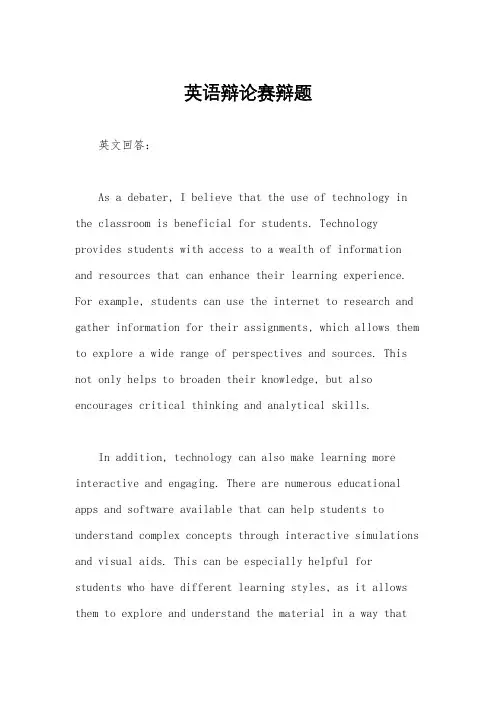 英语辩论赛辩题

英文回答：

As a debater, I believe that the use of technology in the classroom is beneficial for students. Technology provides students with access to a wealth of information and resources that can enhance their learning experience. For example, students can use the internet to research and gather information for their assignments, which allows them to explore a wide range of perspectives and sources. This not only helps to broaden their knowledge, but also encourages critical thinking and analytical skills.

In addition, technology can also make learning more interactive and engaging. There are numerous educational apps and software available that can help students to understand complex concepts through interactive simulations and visual aids. This can be especially helpful for students who have different learning styles, as it allows them to explore and understand the material in a way that